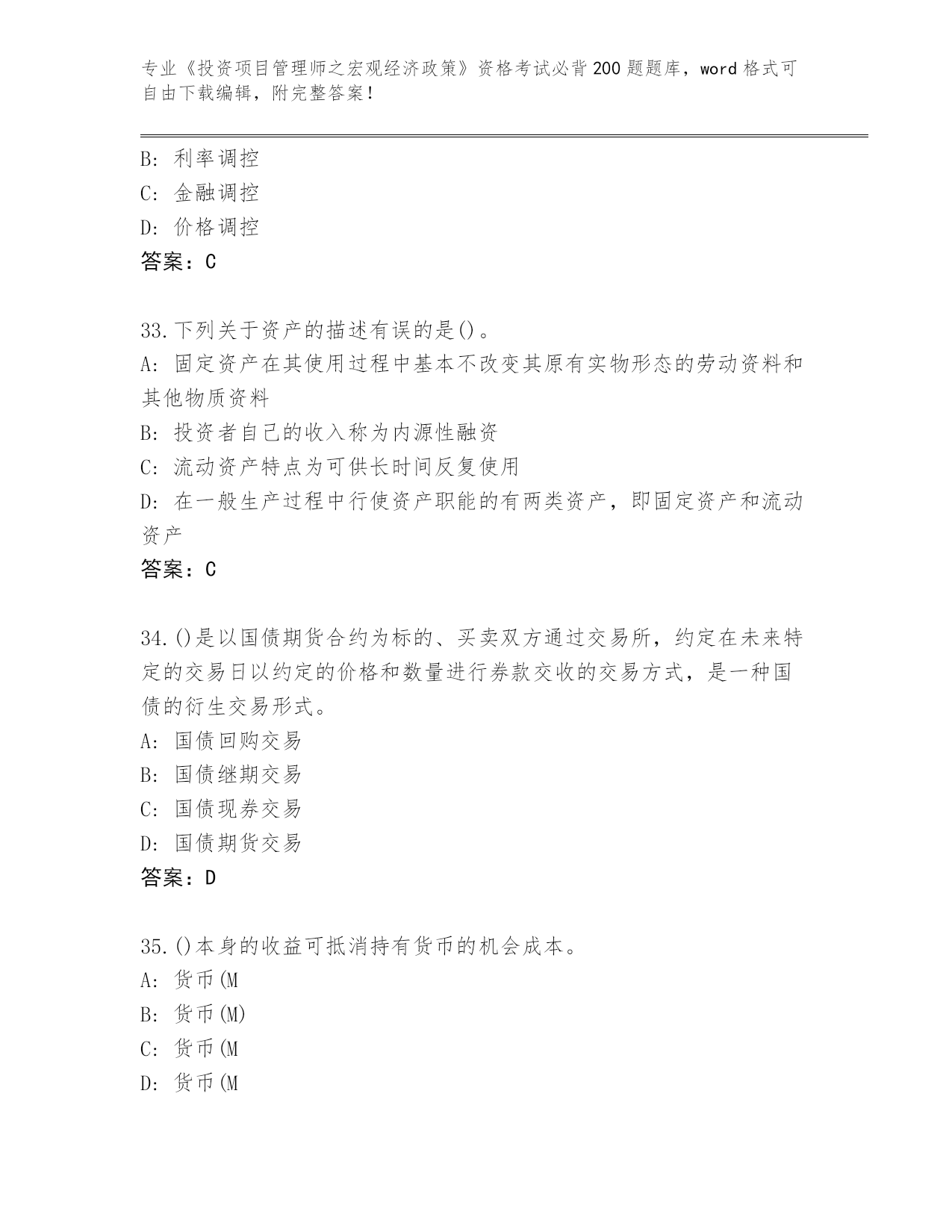 专业《投资项目管理师之宏观经济政策》资格考试必背200题题库，word格式可自由下载编辑，附完整答案！

B: 利率调控
C: 金融调控
D: 价格调控
答案：C

33.下列关于资产的描述有误的是()。
A: 固定资产在其使用过程中基本不改变其原有实物形态的劳动资料和其他物质资料
B: 投资者自己的收入称为内源性融资
C: 流动资产特点为可供长时间反复使用
D: 在一般生产过程中行使资产职能的有两类资产，即固定资产和流动资产
答案：C

34.()是以国债期货合约为标的、买卖双方通过交易所，约定在未来特定的交易日以约定的价格和数量进行券款交收的交易方式，是一种国债的衍生交易形式。
A: 国债回购交易
B: 国债继期交易
C: 国债现券交易
D: 国债期货交易
答案：D

35.()本身的收益可抵消持有货币的机会成本。
A: 货币(M
B: 货币(M)
C: 货币(M
D: 货币(M